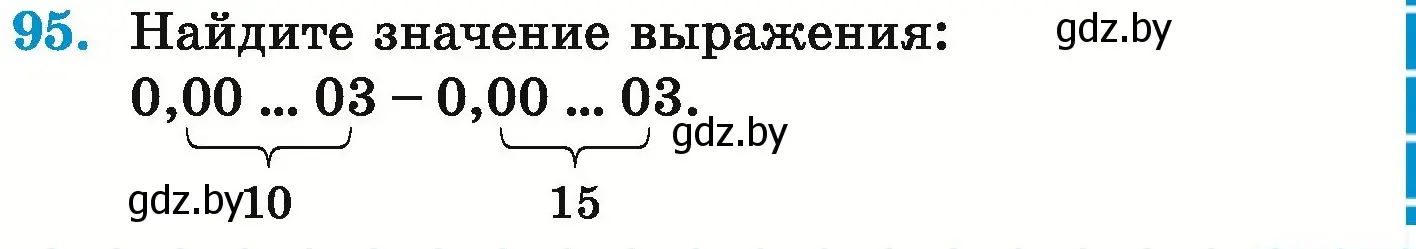 95. Найдите значение выражения: gdz.by

$0,\underbrace{00 \ldots 03}_{10} - 0,\underbrace{00 \ldots 03}_{15}.$ gdz.by

gdz.by